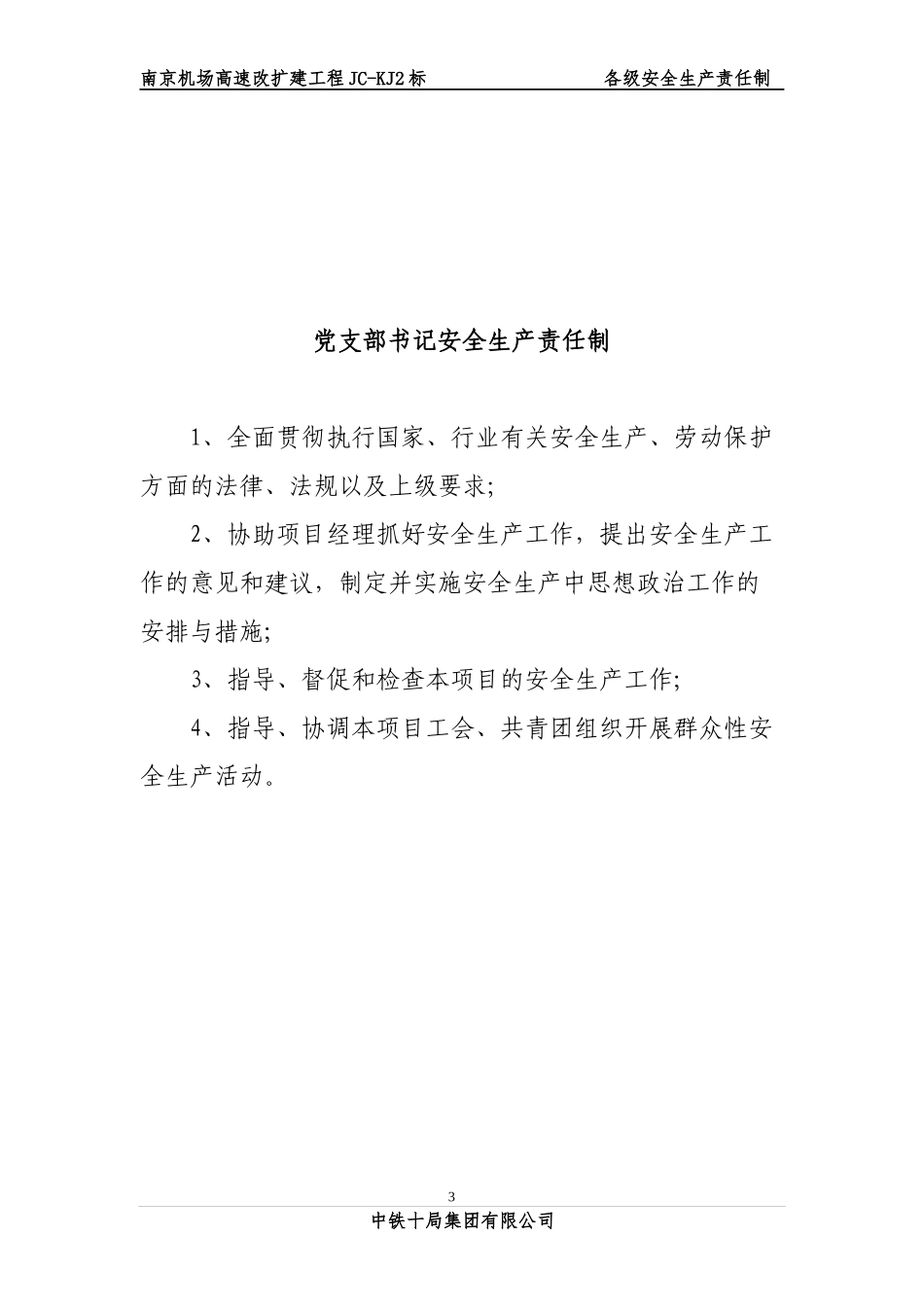 南京机场高速改扩建工程 JC-KJ2 标 各级安全生产责任制

党支部书记安全生产责任制

1、全面贯彻执行国家、行业有关安全生产、劳动保护方面的法律、法规以及上级要求;

2、协助项目经理抓好安全生产工作，提出安全生产工作的意见和建议，制定并实施安全生产中思想政治工作的安排与措施;

3、指导、督促和检查本项目的安全生产工作;

4、指导、协调本项目工会、共青团组织开展群众性安全生产活动。

3

中铁十局集团有限公司